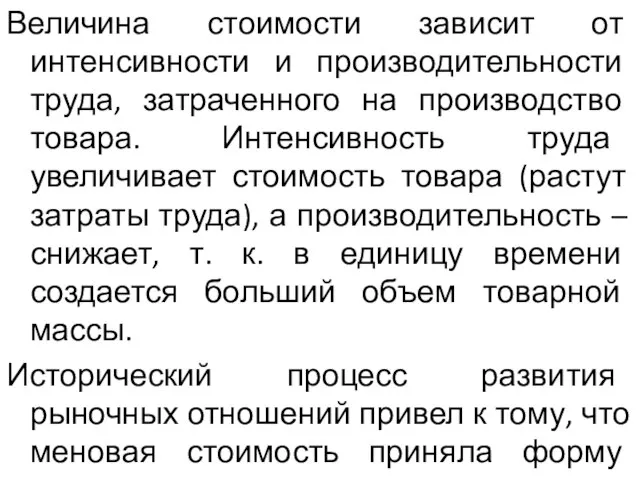 Величина стоимости зависит от интенсивности и производительности труда, затраченного на производство товара. Интенсивность труда увеличивает стоимость товара (растут затраты труда), а производительность – снижает, т. к. в единицу времени создается больший объем товарной массы.

Исторический процесс развития рыночных отношений привел к тому, что меновая стоимость приняла форму